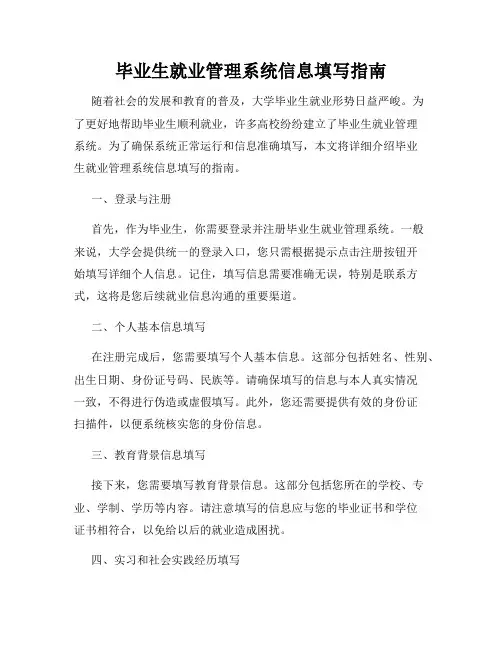 毕业生就业管理系统信息填写指南

随着社会的发展和教育的普及，大学毕业生就业形势日益严峻。为了更好地帮助毕业生顺利就业，许多高校纷纷建立了毕业生就业管理系统。为了确保系统正常运行和信息准确填写，本文将详细介绍毕业生就业管理系统信息填写的指南。

一、登录与注册

首先，作为毕业生，你需要登录并注册毕业生就业管理系统。一般来说，大学会提供统一的登录入口，您只需根据提示点击注册按钮开始填写详细个人信息。记住，填写信息需要准确无误，特别是联系方式，这将是您后续就业信息沟通的重要渠道。

二、个人基本信息填写

在注册完成后，您需要填写个人基本信息。这部分包括姓名、性别、出生日期、身份证号码、民族等。请确保填写的信息与本人真实情况一致，不得进行伪造或虚假填写。此外，您还需要提供有效的身份证扫描件，以便系统核实您的身份信息。

三、教育背景信息填写

接下来，您需要填写教育背景信息。这部分包括您所在的学校、专业、学制、学历等内容。请注意填写的信息应与您的毕业证书和学位证书相符合，以免给以后的就业造成困扰。

四、实习和社会实践经历填写